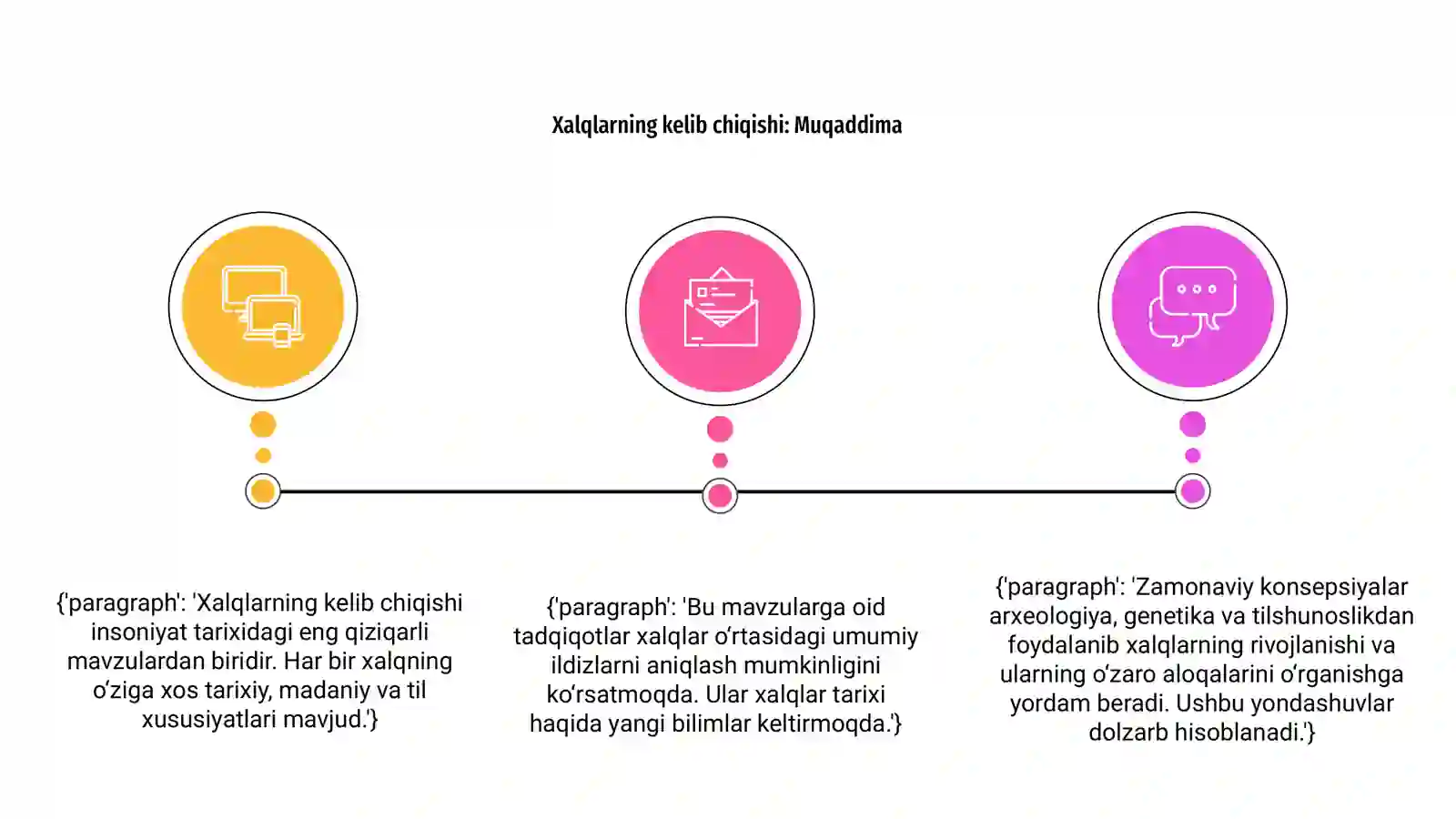 Xalqlarning kelib chiqishi: Muqaddima

{'paragraph': 'Xalqlarning kelib chiqishi insoniyat tarixidagi eng qiziqarli mavzulardan biridir. Har bir xalqning oʻziga xos tarixiy, madaniy va til xususiyatlari mavjud.'}

{'paragraph': 'Bu mavzularga oid tadqiqotlar xalqlar oʻrtasidagi umumiy ildizlarni aniqlash mumkinligini koʻrsatmoqda. Ular xalqlar tarixi haqida yangi bilimlar keltirmoqda.'}

{'paragraph': 'Zamonaviy konsepsiyalar arxeologiya, genetika va tilshunoslikdan foydalanib xalqlarning rivojlanishi va ularning oʻzaro aloqalarini oʻrganishga yordam beradi. Ushbu yondashuvlar dolzarb hisoblanadi.'}